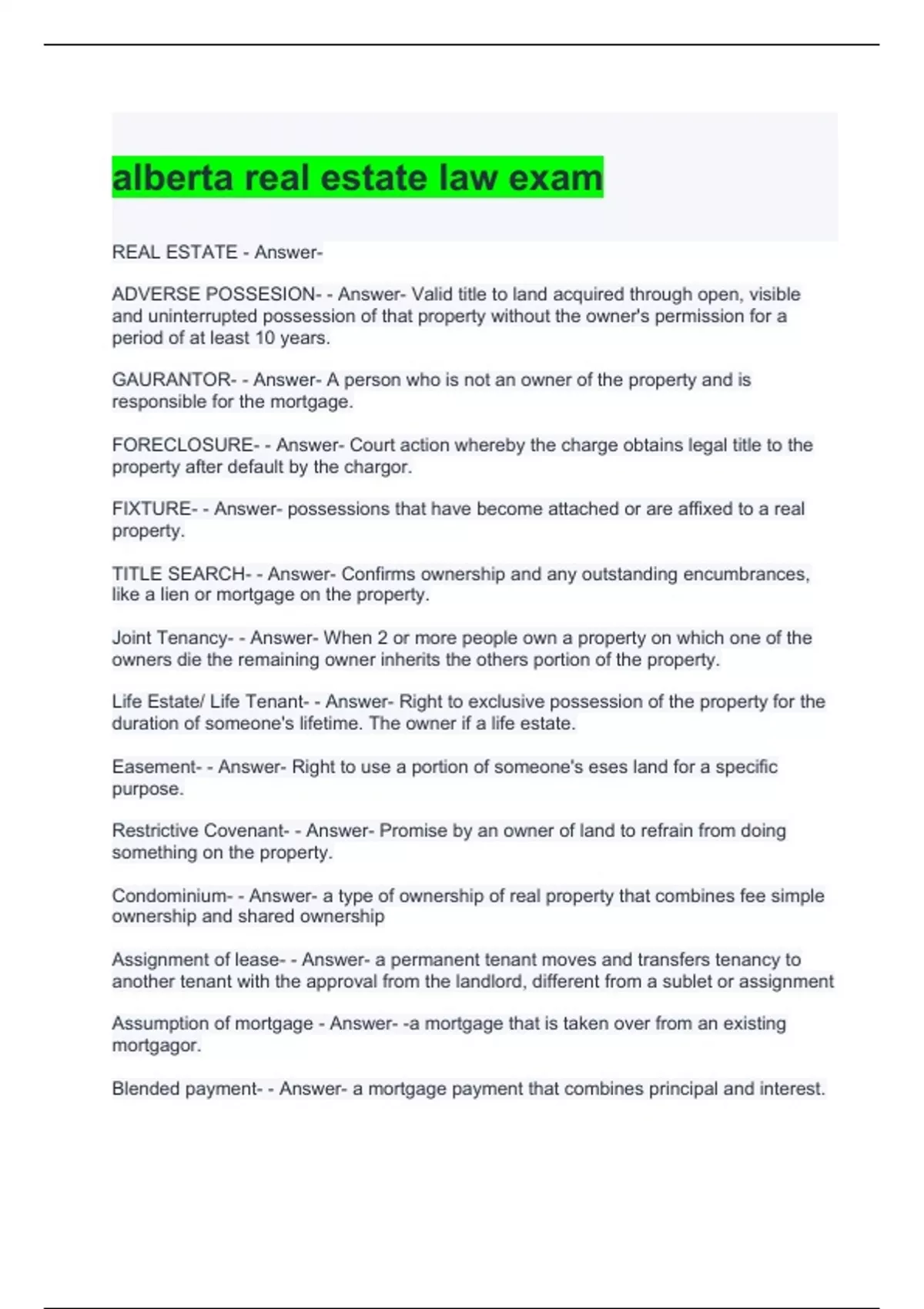 alberta real estate law exam

REAL ESTATE - Answer-

ADVERSE POSSESION- - Answer- Valid title to land acquired through open, visible and uninterrupted possession of that property without the owner's permission for a period of at least 10 years.

GAURANTOR- - Answer- A person who is not an owner of the property and is responsible for the mortgage.

FORECLOSURE- - Answer- Court action whereby the charge obtains legal title to the property after default by the chargor.

FIXTURE- - Answer- possessions that have become attached or are affixed to a real property.

TITLE SEARCH- - Answer- Confirms ownership and any outstanding encumbrances, like a lien or mortgage on the property.

Joint Tenancy- - Answer- When 2 or more people own a property on which one of the owners die the remaining owner inherits the others portion of the property.

Life Estate/ Life Tenant- - Answer- Right to exclusive possession of the property for the duration of someone's lifetime. The owner if a life estate.

Easement- - Answer- Right to use a portion of someone's eses land for a specific purpose.

Restrictive Covenant- - Answer- Promise by an owner of land to refrain from doing something on the property.

Condominium- - Answer- a type of ownership of real property that combines fee simple ownership and shared ownership

Assignment of lease- - Answer- a permanent tenant moves and transfers tenancy to another tenant with the approval from the landlord, different from a sublet or assignment

Assumption of mortgage - Answer- -a mortgage that is taken over from an existing mortgagor.

Blended payment- - Answer- a mortgage payment that combines principal and interest.